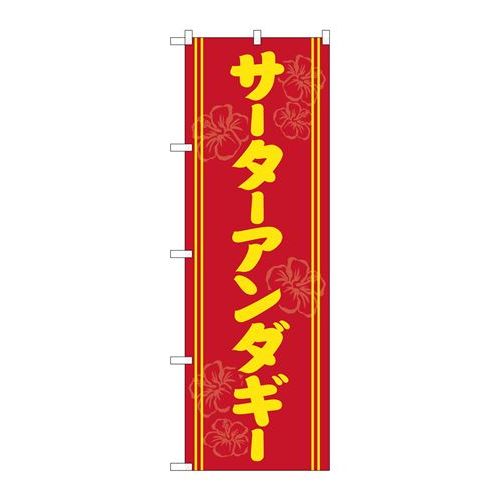 サーターアンダギー